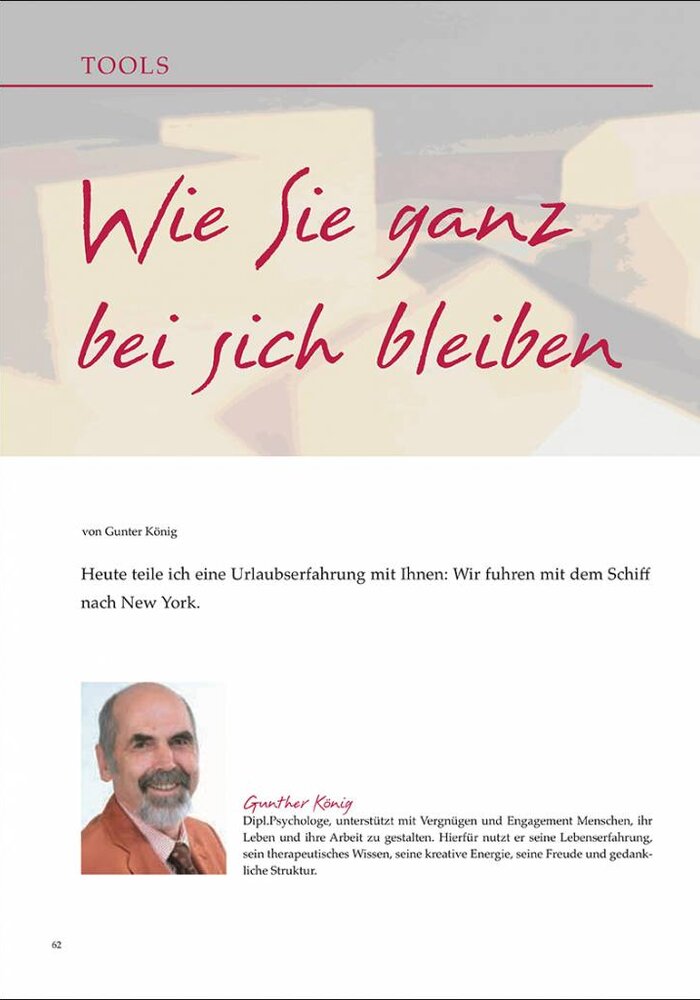 TOOLS

Wie Sie ganz bei sich bleiben

von Gunter König

Heute teile ich eine Urlaubserfahrung mit Ihnen: Wir fuhren mit dem Schiff nach New York.

Gunther König
Dipl.Psychologe, unterstützt mit Vergnügen und Engagement Menschen, ihr Leben und ihre Arbeit zu gestalten. Hierfür nutzt er seine Lebenserfahrung, sein therapeutisches Wissen, seine kreative Energie, seine Freude und gedankliche Struktur.

62